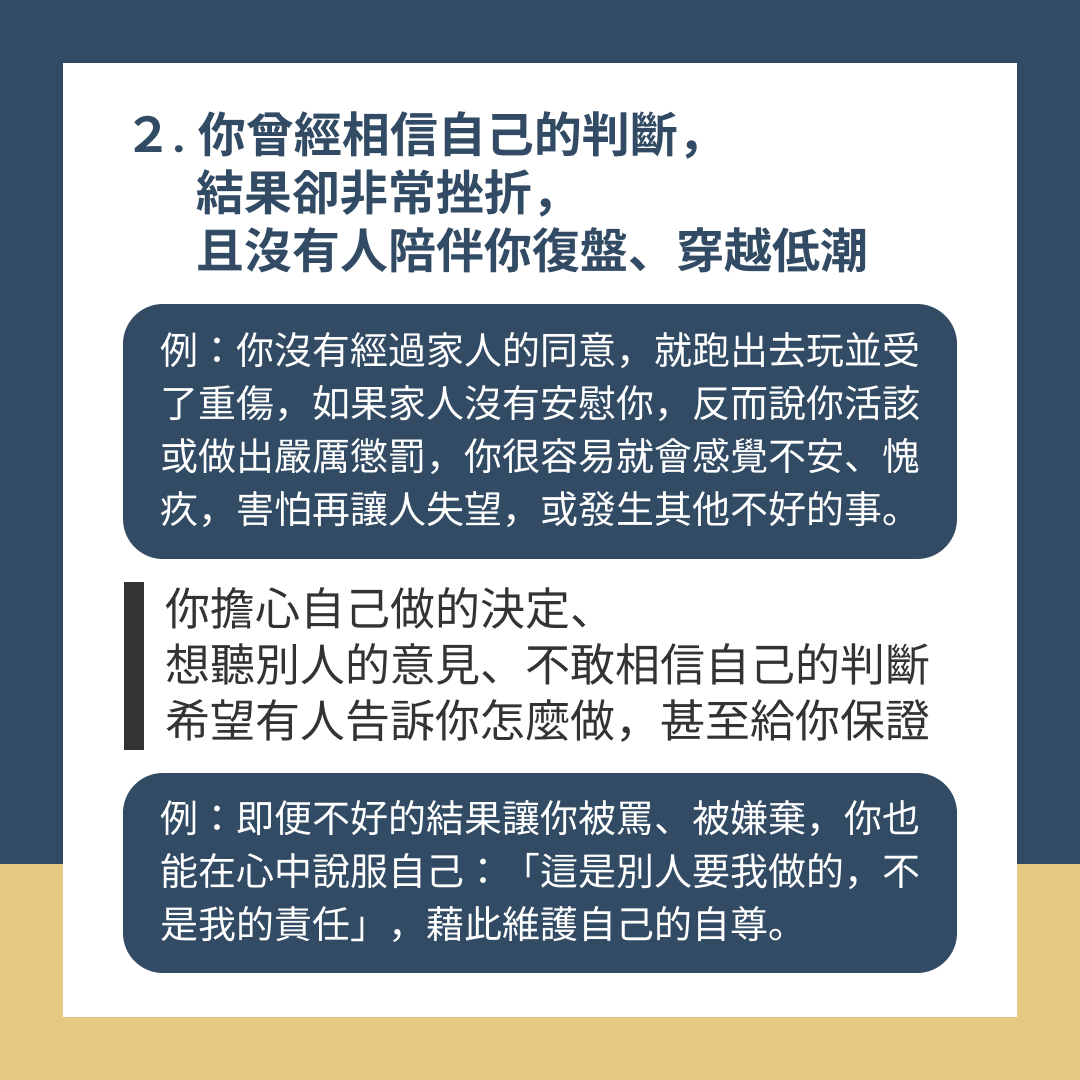 2.你曾經相信自己的判斷，
結果卻非常挫折，
且沒有人陪伴你復盤、穿越低潮

例：你沒有經過家人的同意，就跑出去玩並受了重傷，如果家人沒有安慰你，反而說你活該或做出嚴厲懲罰，你很容易就會感覺不安、愧疚，害怕再讓人失望，或發生其他不好的事。

你擔心自己做的決定、
想聽別人的意見、不敢相信自己的判斷
希望有人告訴你怎麼做，甚至給你保證

例：即便不好的結果讓你被罵、被嫌棄，你也能在心中說服自己：「這是別人要我做的，不是我的責任」，藉此維護自己的自尊。